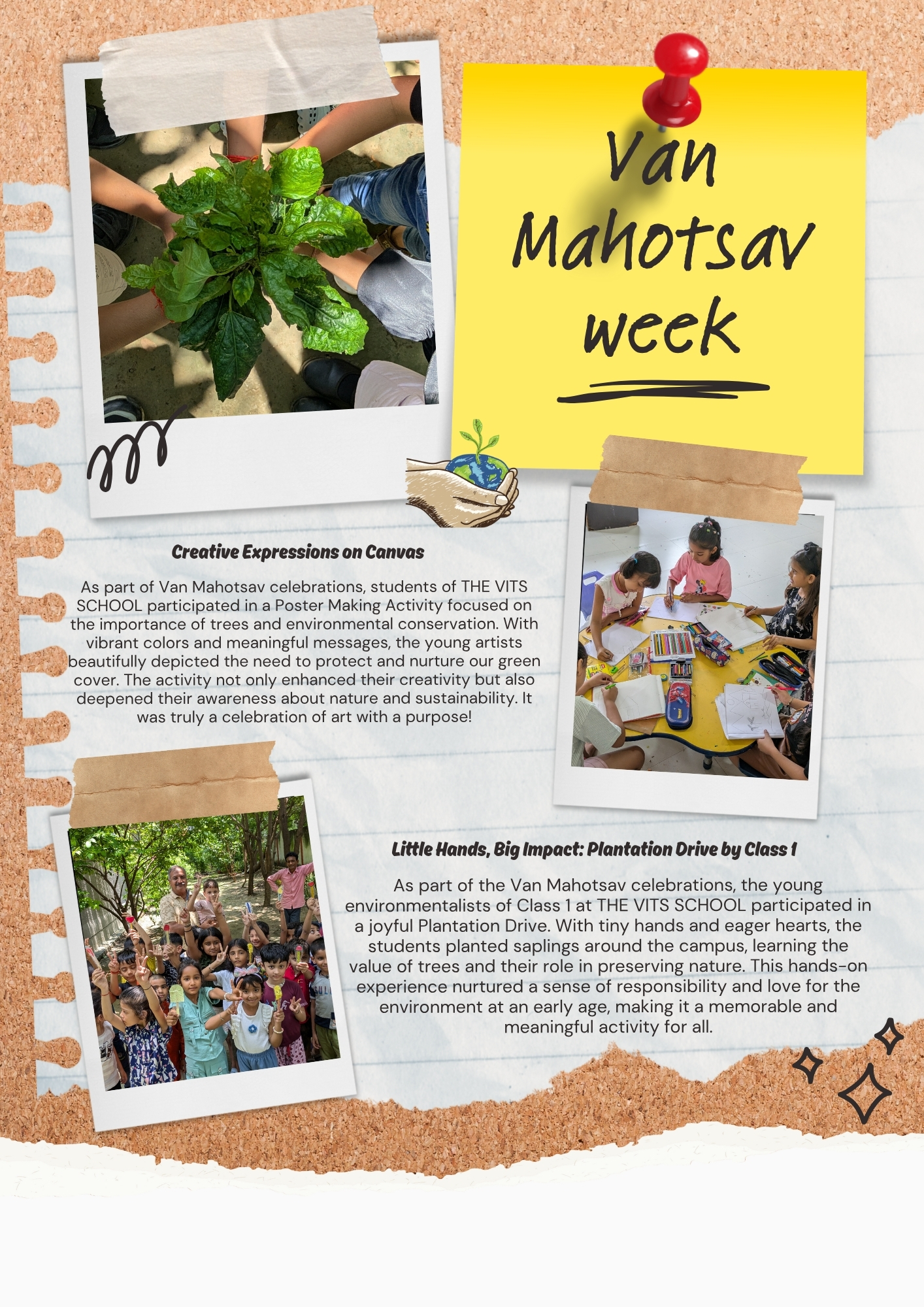 Van Mahotsav week

Creative Expressions on Canvas

As part of Van Mahotsav celebrations, students of THE VITS SCHOOL participated in a Poster Making Activity focused on the importance of trees and environmental conservation. With vibrant colors and meaningful messages, the young artists beautifully depicted the need to protect and nurture our green cover. The activity not only enhanced their creativity but also deepened their awareness about nature and sustainability. It was truly a celebration of art with a purpose!

Little Hands, Big Impact: Plantation Drive by Class 1

As part of the Van Mahotsav celebrations, the young environmentalists of Class 1 at THE VITS SCHOOL participated in a joyful Plantation Drive. With tiny hands and eager hearts, the students planted saplings around the campus, learning the value of trees and their role in preserving nature. This hands-on experience nurtured a sense of responsibility and love for the environment at an early age, making it a memorable and meaningful activity for all.